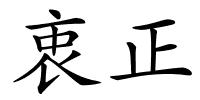 衷正